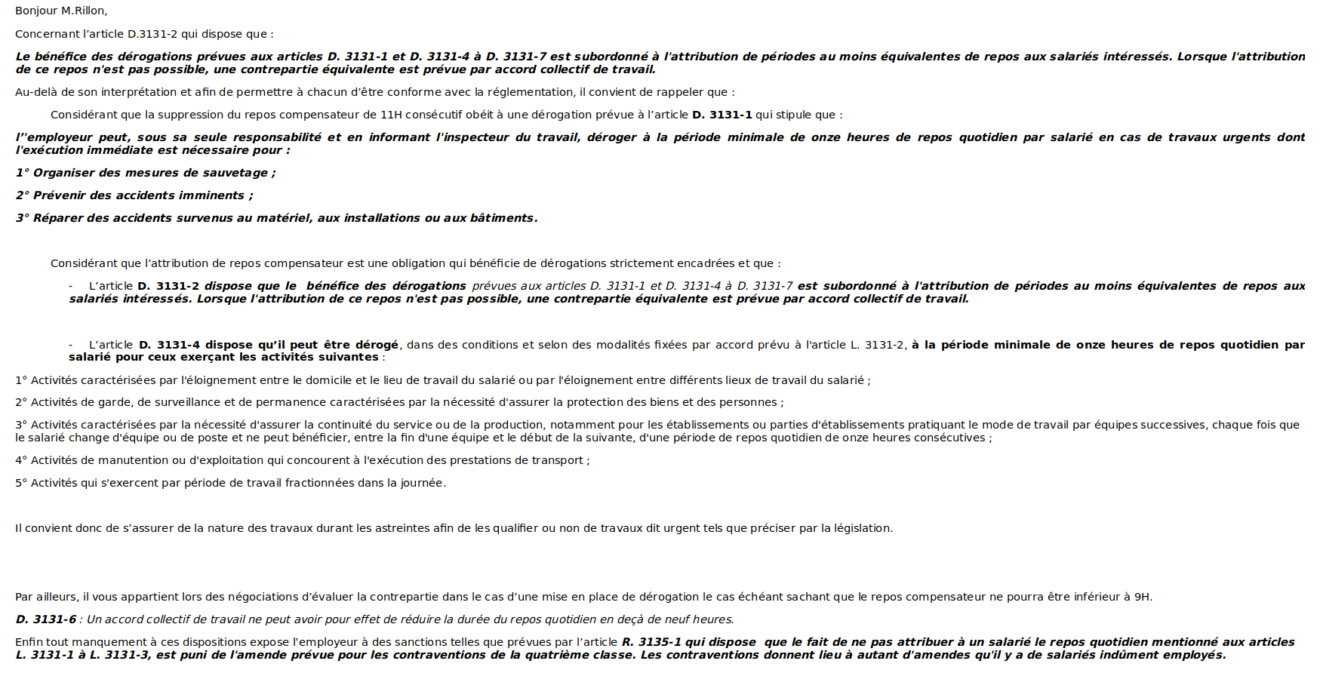 Bonjour M.Rillon,

Concernant l'article D.3131-2 qui dispose que :

Le bénéfice des dérogations prévues aux articles D. 3131-1 et D. 3131-4 à D. 3131-7 est subordonné à l'attribution de périodes au moins équivalentes de repos aux salariés intéressés. Lorsque l'attribution de ce repos n'est pas possible, une contrepartie équivalente est prévue par accord collectif de travail.

Au-delà de son interprétation et afin de permettre à chacun d'être conforme avec la réglementation, il convient de rappeler que :

Considérant que la suppression du repos compensateur de 11H consécutif obéit à une dérogation prévue à l'article D. 3131-1 qui stipule que :

l''employeur peut, sous sa seule responsabilité et en informant l'inspecteur du travail, déroger à la période minimale de onze heures de repos quotidien par salarié en cas de travaux urgents dont l'exécution immédiate est nécessaire pour :

1° Organiser des mesures de sauvetage ;

2° Prévenir des accidents imminents ;

3° Réparer des accidents survenus au matériel, aux installations ou aux bâtiments.

Considérant que l'attribution de repos compensateur est une obligation qui bénéficie de dérogations strictement encadrées et que :

- L'article D. 3131-2 dispose que le bénéfice des dérogations prévues aux articles D. 3131-1 et D. 3131-4 à D. 3131-7 est subordonné à l'attribution de périodes au moins équivalentes de repos aux salariés intéressés. Lorsque l'attribution de ce repos n'est pas possible, une contrepartie équivalente est prévue par accord collectif de travail.

- L'article D. 3131-4 dispose qu'il peut être dérogé, dans des conditions et selon des modalités fixées par accord prévu à l'article L. 3131-2, à la période minimale de onze heures de repos quotidien par salarié pour ceux exerçant les activités suivantes :

1° Activités caractérisées par l'éloignement entre le domicile et le lieu de travail du salarié ou par l'éloignement entre différents lieux de travail du salarié ;

2° Activités de garde, de surveillance et de permanence caractérisées par la nécessité d'assurer la protection des biens et des personnes ;

3° Activités caractérisées par la nécessité d'assurer la continuité du service ou de la production, notamment pour les établissements ou parties d'établissements pratiquant le mode de travail par équipes successives, chaque fois que le salarié change d'équipe ou de poste et ne peut bénéficier, entre la fin d'une équipe et le début de la suivante, d'une période de repos quotidien de onze heures consécutives ;

4° Activités de manutention ou d'exploitation qui concourent à l'exécution des prestations de transport ;

5° Activités qui s'exercent par période de travail fractionnées dans la journée.

Il convient donc de s'assurer de la nature des travaux durant les astreintes afin de les qualifier ou non de travaux dit urgent tels que préciser par la législation.

Par ailleurs, il vous appartient lors des négociations d'évaluer la contrepartie dans le cas d'une mise en place de dérogation le cas échéant sachant que le repos compensateur ne pourra être inférieur à 9H.

D. 3131-6 : Un accord collectif de travail ne peut avoir pour effet de réduire la durée du repos quotidien en deçà de neuf heures.

Enfin tout manquement à ces dispositions expose l'employeur à des sanctions telles que prévues par l'article R. 3135-1 qui dispose que le fait de ne pas attribuer à un salarié le repos quotidien mentionné aux articles L. 3131-1 à L. 3131-3, est puni de l'amende prévue pour les contraventions de la quatrième classe. Les contraventions donnent lieu à autant d'amendes qu'il y a de salariés indûment employés.